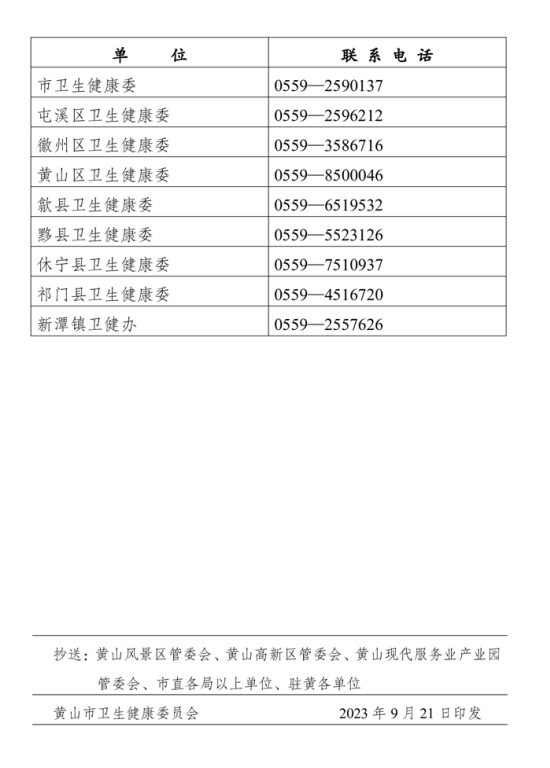 | 单　　位 | 联 系 电 话 |
|---|---|
| 市卫生健康委 | 0559—2590137 |
| 屯溪区卫生健康委 | 0559—2596212 |
| 徽州区卫生健康委 | 0559—3586716 |
| 黄山区卫生健康委 | 0559—8500046 |
| 歙县卫生健康委 | 0559—6519532 |
| 黟县卫生健康委 | 0559—5523126 |
| 休宁县卫生健康委 | 0559—7510937 |
| 祁门县卫生健康委 | 0559—4516720 |
| 新潭镇卫健办 | 0559—2557626 |

抄送：黄山风景区管委会、黄山高新区管委会、黄山现代服务业产业园管委会、市直各局以上单位、驻黄各单位

黄山市卫生健康委员会　　2023 年 9 月 21 日印发